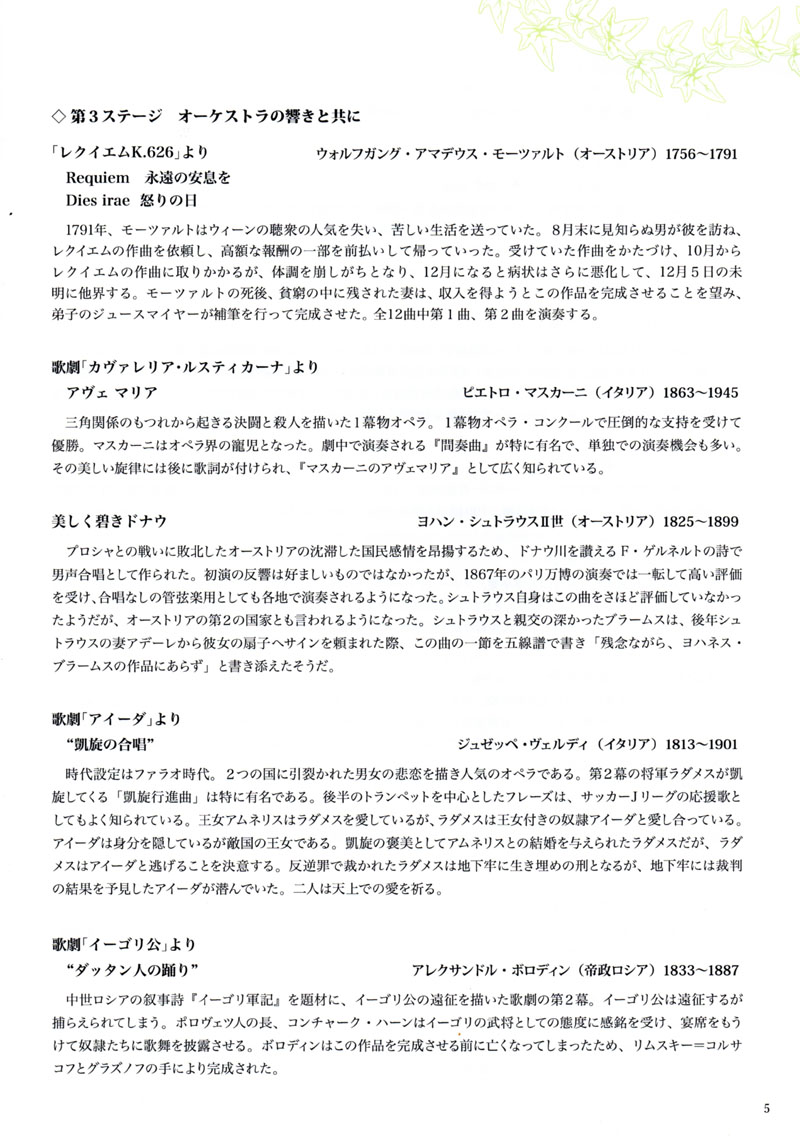 ◇ 第３ステージ　オーケストラの響きと共に

「レクイエムK.626」より　　ウォルフガング・アマデウス・モーツァルト（オーストリア）1756～1791
Requiem　永遠の安息を
Dies irae　怒りの日

1791年、モーツァルトはウィーンの聴衆の人気を失い、苦しい生活を送っていた。８月末に見知らぬ男が彼を訪ね、レクイエムの作曲を依頼し、高額な報酬の一部を前払いして帰っていった。受けていた作曲をかたづけ、10月からレクイエムの作曲に取りかかるが、体調を崩しがちとなり、12月になると病状はさらに悪化して、12月５日の未明に他界する。モーツァルトの死後、貧窮の中に残された妻は、収入を得ようとこの作品を完成させることを望み、弟子のジュースマイヤーが補筆を行って完成させた。全12曲中第１曲、第２曲を演奏する。

歌劇「カヴァレリア・ルスティカーナ」より
アヴェ マリア　　ピエトロ・マスカーニ（イタリア）1863～1945

三角関係のもつれから起きる決闘と殺人を描いた１幕物オペラ。１幕物オペラ・コンクールで圧倒的な支持を受けて優勝。マスカーニはオペラ界の寵児となった。劇中で演奏される『間奏曲』が特に有名で、単独での演奏機会も多い。その美しい旋律には後に歌詞が付けられ、『マスカーニのアヴェマリア』として広く知られている。

美しく碧きドナウ　　ヨハン・シュトラウスⅡ世（オーストリア）1825～1899

プロシャとの戦いに敗北したオーストリアの沈滞した国民感情を昂揚するため、ドナウ川を讃えるＦ・ゲルネルトの詩で男声合唱として作られた。初演の反響は好ましいものではなかったが、1867年のパリ万博の演奏では一転して高い評価を受け、合唱なしの管弦楽用としても各地で演奏されるようになった。シュトラウス自身はこの曲をさほど評価していなかったようだが、オーストリアの第２の国家とも言われるようになった。シュトラウスと親交の深かったブラームスは、後年シュトラウスの妻アデーレから彼女の扇子へサインを頼まれた際、この曲の一節を五線譜で書き「残念ながら、ヨハネス・ブラームスの作品にあらず」と書き添えたそうだ。

歌劇「アイーダ」より
“凱旋の合唱”　　ジュゼッペ・ヴェルディ（イタリア）1813～1901

時代設定はファラオ時代。２つの国に引裂かれた男女の悲恋を描き人気のオペラである。第２幕の将軍ラダメスが凱旋してくる「凱旋行進曲」は特に有名である。後半のトランペットを中心としたフレーズは、サッカーＪリーグの応援歌としてもよく知られている。王女アムネリスはラダメスを愛しているが、ラダメスは王女付きの奴隷アイーダと愛し合っている。アイーダは身分を隠しているが敵国の王女である。凱旋の褒美としてアムネリスとの結婚を与えられたラダメスだが、ラダメスはアイーダと逃げることを決意する。反逆罪で裁かれたラダメスは地下牢に生き埋めの刑となるが、地下牢には裁判の結果を予見したアイーダが潜んでいた。二人は天上での愛を祈る。

歌劇「イーゴリ公」より
“ダッタン人の踊り”　　アレクサンドル・ボロディン（帝政ロシア）1833～1887

中世ロシアの叙事詩『イーゴリ軍記』を題材に、イーゴリ公の遠征を描いた歌劇の第２幕。イーゴリ公は遠征するが捕らえられてしまう。ポロヴェツ人の長、コンチャーク・ハーンはイーゴリの武将としての態度に感銘を受け、宴席をもうけて奴隷たちに歌舞を披露させる。ボロディンはこの作品を完成させる前に亡くなってしまったため、リムスキー＝コルサコフとグラズノフの手により完成された。

5